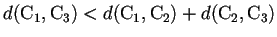 $d(\mathrm{C}_1, \mathrm{C}_3) < d(\mathrm{C}_1, \mathrm{C}_2) + d(\mathrm{C}_2, \mathrm{C}_3)$